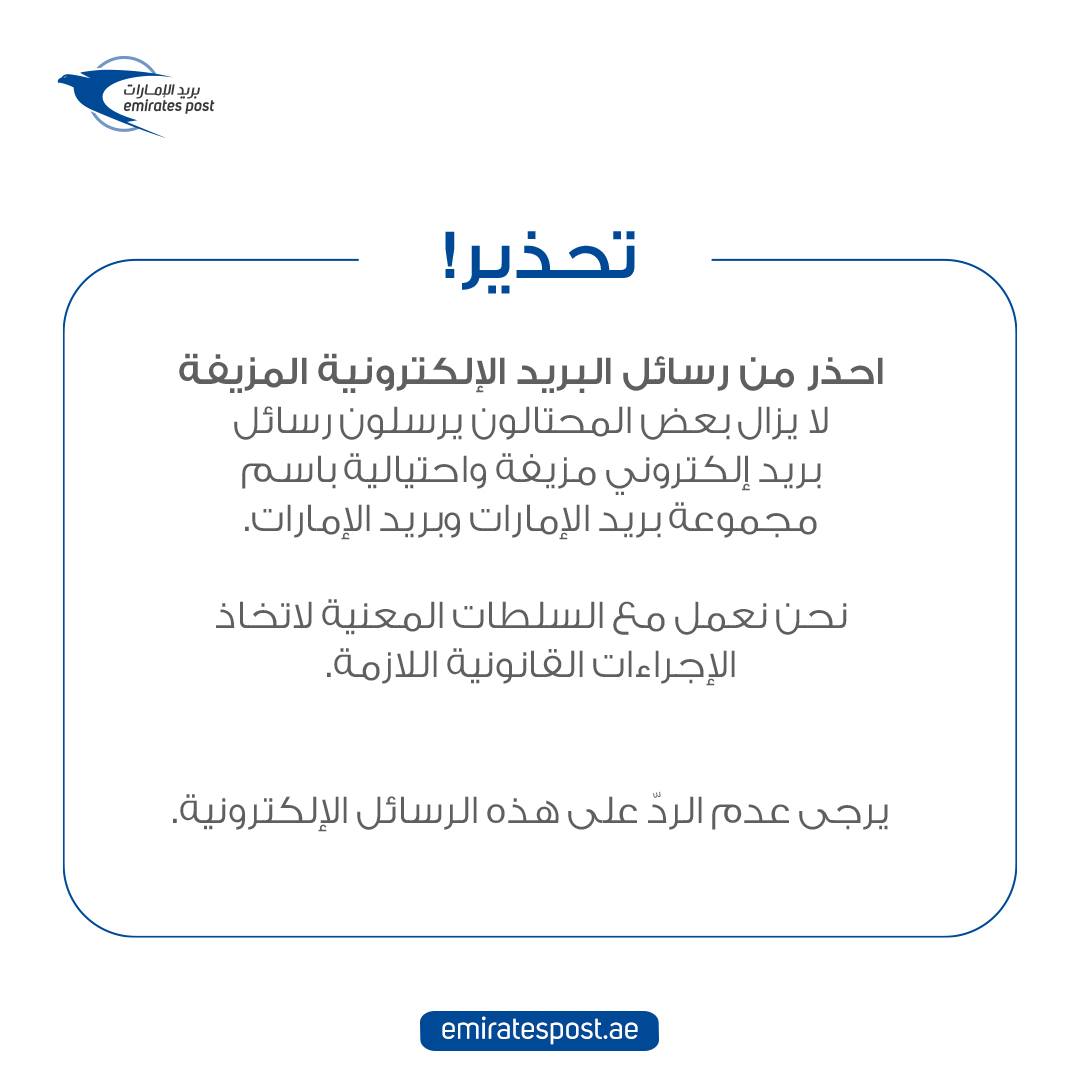 بريد الإمارات
emirates post

تحذير!

احذر من رسائل البريد الإلكترونية المزيفة
لا يزال بعض المحتالون يرسلون رسائل بريد إلكتروني مزيفة واحتيالية باسم مجموعة بريد الإمارات وبريد الإمارات.

نحن نعمل مع السلطات المعنية لاتخاذ الإجراءات القانونية اللازمة.

يرجى عدم الردّ على هذه الرسائل الإلكترونية.

emiratespost.ae